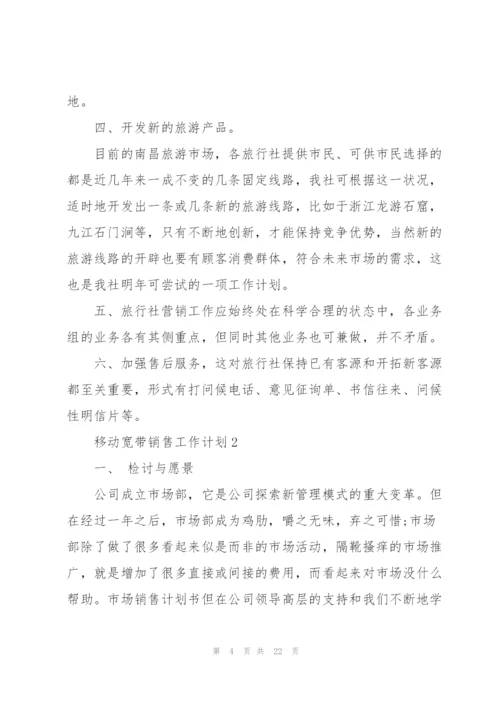 地。

四、开发新的旅游产品。

目前的南昌旅游市场，各旅行社提供市民、可供市民选择的都是近几年来一成不变的几条固定线路，我社可根据这一状况，适时地开发出一条或几条新的旅游线路，比如于浙江龙游石窟，九江石门涧等，只有不断地创新，才能保持竞争优势，当然新的旅游线路的开辟也要有顾客消费群体，符合未来市场的需求，这也是我社明年可尝试的一项工作计划。

五、旅行社营销工作应始终处在科学合理的状态中，各业务组的业务各有其侧重点，但同时其他业务也可兼做，并不矛盾。

六、加强售后服务，这对旅行社保持已有客源和开拓新客源都至关重要，形式有打问候电话、意见征询单、书信往来、问候性明信片等。

移动宽带销售工作计划2

一、 检讨与愿景

公司成立市场部，它是公司探索新管理模式的重大变革。但在经过一年之后，市场部成为鸡肋，嚼之无味，弃之可惜;市场部除了做了很多看起来似是而非的市场活动，隔靴搔痒的市场推广，就是增加了很多直接或间接的费用，而看起来对市场没什么帮助。市场销售计划书但在公司领导高层的支持和我们不断地学

第 4 页 共 22 页